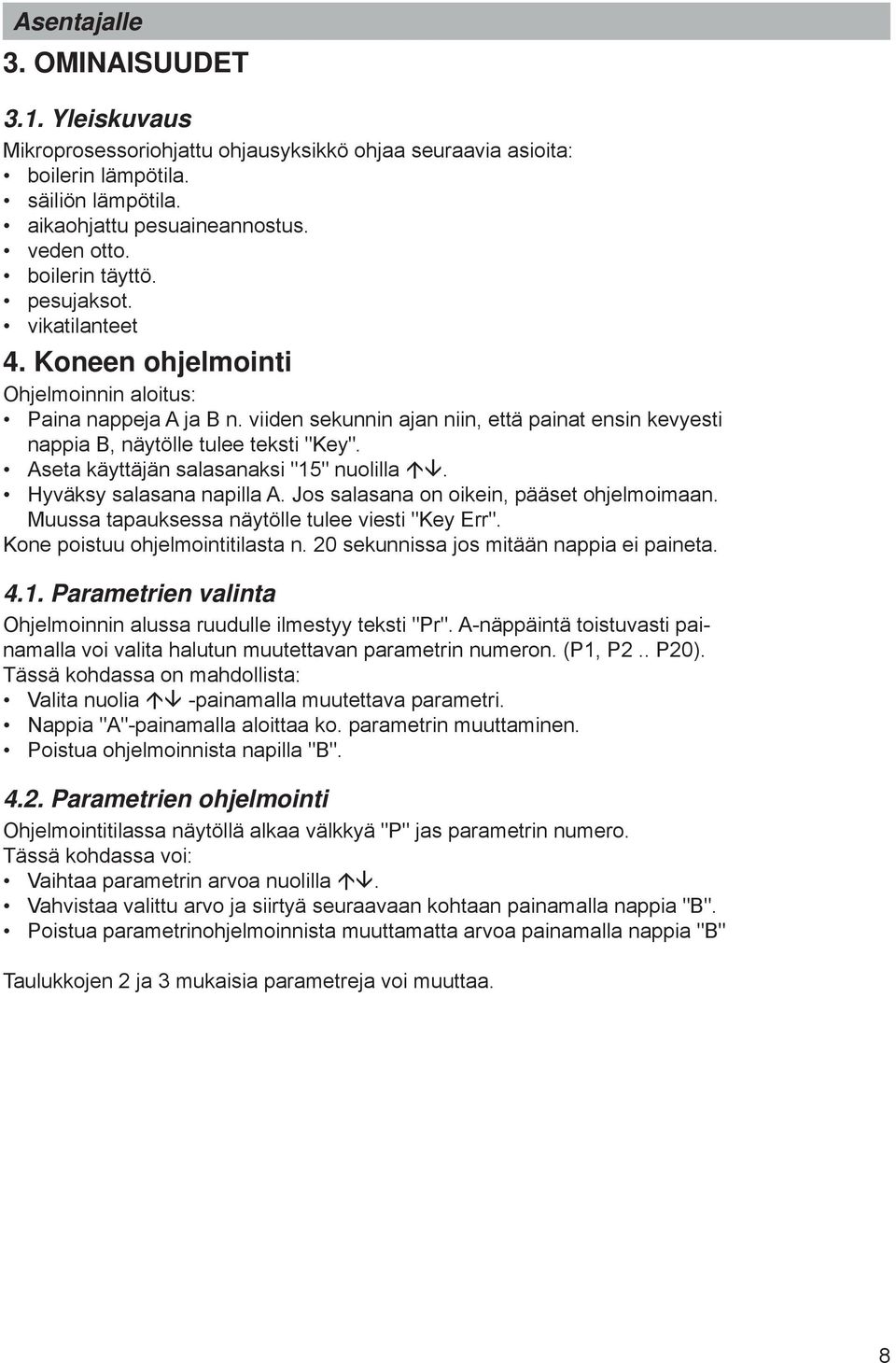 Asentajalle

3. OMINAISUUDET

3.1. Yleiskuvaus

Mikroprosessoriohjattu ohjausyksikkö ohjaa seuraavia asioita:
• boilerin lämpötila.
• säiliön lämpötila.
• aikaohjattu pesuaineannostus.
• veden otto.
• boilerin täyttö.
• pesujaksot.
• vikatilanteet

4. Koneen ohjelmointi

Ohjelmoinnin aloitus:
• Paina nappeja A ja B n. viiden sekunnin ajan niin, että painat ensin kevyesti nappia B, näytölle tulee teksti "Key".
• Aseta käyttäjän salasanaksi "15" nuolilla ↑↓.
• Hyväksy salasana napilla A. Jos salasana on oikein, pääset ohjelmoimaan. Muussa tapauksessa näytölle tulee viesti "Key Err".
Kone poistuu ohjelmointitilasta n. 20 sekunnissa jos mitään nappia ei paineta.

4.1. Parametrien valinta

Ohjelmoinnin alussa ruudulle ilmestyy teksti "Pr". A-näppäintä toistuvasti painamalla voi valita halutun muutettavan parametrin numeron. (P1, P2 .. P20).
Tässä kohdassa on mahdollista:
• Valita nuolia ↑↓ -painamalla muutettava parametri.
• Nappia "A"-painamalla aloittaa ko. parametrin muuttaminen.
• Poistua ohjelmoinnista napilla "B".

4.2. Parametrien ohjelmointi

Ohjelmointitilassa näytöllä alkaa välkkyä "P" jas parametrin numero.
Tässä kohdassa voi:
• Vaihtaa parametrin arvoa nuolilla ↑↓.
• Vahvistaa valittu arvo ja siirtyä seuraavaan kohtaan painamalla nappia "B".
• Poistua parametrinohjelmoinnista muuttamatta arvoa painamalla nappia "B"

Taulukkojen 2 ja 3 mukaisia parametreja voi muuttaa.

8